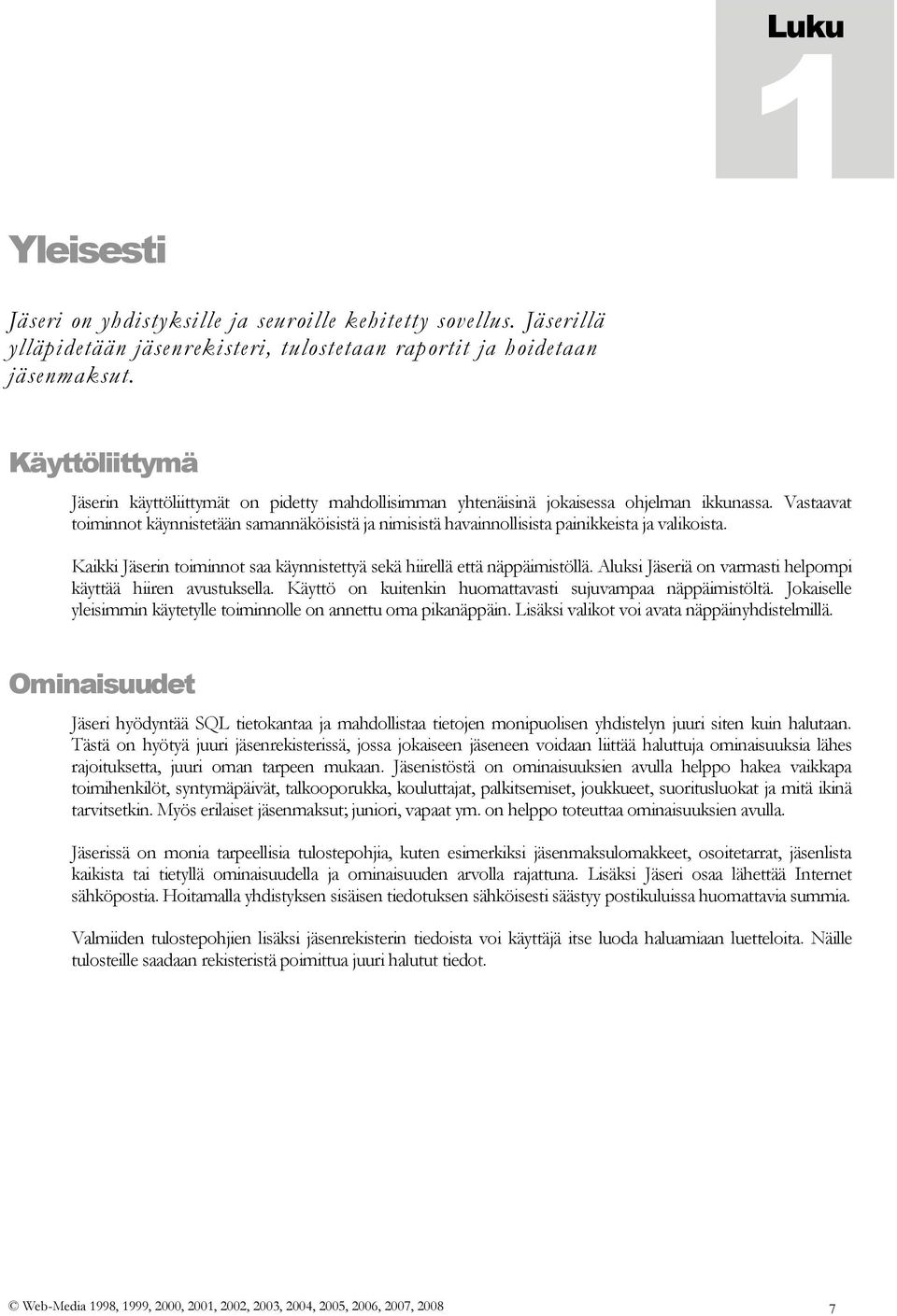 Luku
1

Yleisesti

Jäseri on yhdistyksille ja seuroille kehitetty sovellus. Jäserillä ylläpidetään jäsenrekisteri, tulostetaan raportit ja hoidetaan jäsenmaksut.

Käyttöliittymä

Jäserin käyttöliittymät on pidetty mahdollisimman yhtenäisinä jokaisessa ohjelman ikkunassa. Vastaavat toiminnot käynnistetään samannäköisistä ja nimisistä havainnollisista painikkeista ja valikoista.

Kaikki Jäserin toiminnot saa käynnistettyä sekä hiirellä että näppäimistöllä. Aluksi Jäseriä on varmasti helpompi käyttää hiiren avustuksella. Käyttö on kuitenkin huomattavasti sujuvampaa näppäimistöltä. Jokaiselle yleisimmin käytetylle toiminnolle on annettu oma pikanäppäin. Lisäksi valikot voi avata näppäinyhdistelmillä.

Ominaisuudet

Jäseri hyödyntää SQL tietokantaa ja mahdollistaa tietojen monipuolisen yhdistelyn juuri siten kuin halutaan. Tästä on hyötyä juuri jäsenrekisterissä, jossa jokaiseen jäseneen voidaan liittää haluttuja ominaisuuksia lähes rajoituksetta, juuri oman tarpeen mukaan. Jäsenistöstä on ominaisuuksien avulla helppo hakea vaikkapa toimihenkilöt, syntymäpäivät, talkooporukka, kouluttajat, palkitsemiset, joukkueet, suoritusluokat ja mitä ikinä tarvitsetkin. Myös erilaiset jäsenmaksut; juniori, vapaat ym. on helppo toteuttaa ominaisuuksien avulla.

Jäserissä on monia tarpeellisia tulostepohjia, kuten esimerkiksi jäsenmaksulomakkeet, osoitetarrat, jäsenlista kaikista tai tietyllä ominaisuudella ja ominaisuuden arvolla rajattuna. Lisäksi Jäseri osaa lähettää Internet sähköpostia. Hoitamalla yhdistyksen sisäisen tiedotuksen sähköisesti säästyy postikuluissa huomattavia summia.

Valmiiden tulostepohjien lisäksi jäsenrekisterin tiedoista voi käyttäjä itse luoda haluamiaan luetteloita. Näille tulosteille saadaan rekisteristä poimittua juuri halutut tiedot.

© Web-Media 1998, 1999, 2000, 2001, 2002, 2003, 2004, 2005, 2006, 2007, 2008

7